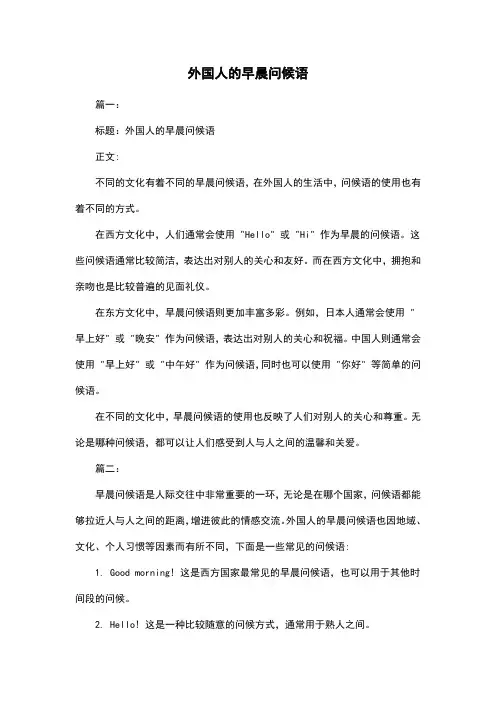 外国人的早晨问候语

篇一：

标题：外国人的早晨问候语

正文：

不同的文化有着不同的早晨问候语，在外国人的生活中，问候语的使用也有着不同的方式。

在西方文化中，人们通常会使用 "Hello" 或 "Hi" 作为早晨的问候语。这些问候语通常比较简洁，表达出对别人的关心和友好。而在西方文化中，拥抱和亲吻也是比较普遍的见面礼仪。

在东方文化中，早晨问候语则更加丰富多彩。例如，日本人通常会使用 "早上好" 或 "晚安" 作为问候语，表达出对别人的关心和祝福。中国人则通常会使用 "早上好" 或 "中午好" 作为问候语，同时也可以使用 "你好" 等简单的问候语。

在不同的文化中，早晨问候语的使用也反映了人们对别人的关心和尊重。无论是哪种问候语，都可以让人们感受到人与人之间的温馨和关爱。

篇二：

早晨问候语是人际交往中非常重要的一环，无论是在哪个国家，问候语都能够拉近人与人之间的距离，增进彼此的情感交流。外国人的早晨问候语也因地域、文化、个人习惯等因素而有所不同，下面是一些常见的问候语：

1. Good morning! 这是西方国家最常见的早晨问候语，也可以用于其他时间段的问候。

2. Hello! 这是一种比较随意的问候方式，通常用于熟人之间。